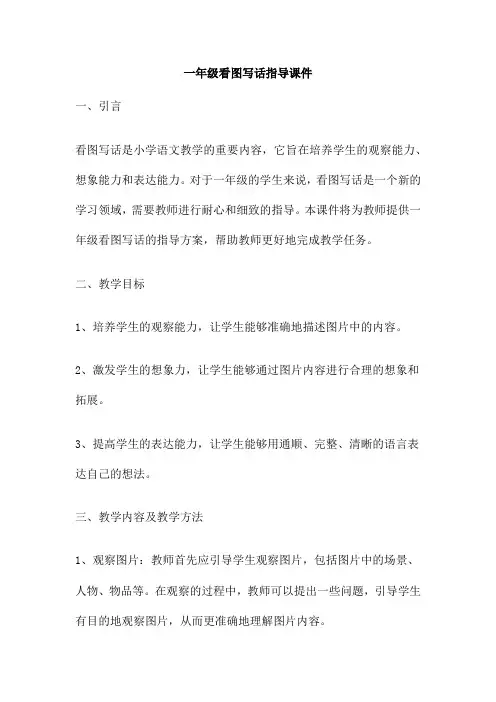 一年级看图写话指导课件

一、引言

看图写话是小学语文教学的重要内容，它旨在培养学生的观察能力、想象能力和表达能力。对于一年级的学生来说，看图写话是一个新的学习领域，需要教师进行耐心和细致的指导。本课件将为教师提供一年级看图写话的指导方案，帮助教师更好地完成教学任务。

二、教学目标

1、培养学生的观察能力，让学生能够准确地描述图片中的内容。

2、激发学生的想象力，让学生能够通过图片内容进行合理的想象和拓展。

3、提高学生的表达能力，让学生能够用通顺、完整、清晰的语言表达自己的想法。

三、教学内容及教学方法

1、观察图片：教师首先应引导学生观察图片，包括图片中的场景、人物、物品等。在观察的过程中，教师可以提出一些问题，引导学生有目的地观察图片，从而更准确地理解图片内容。